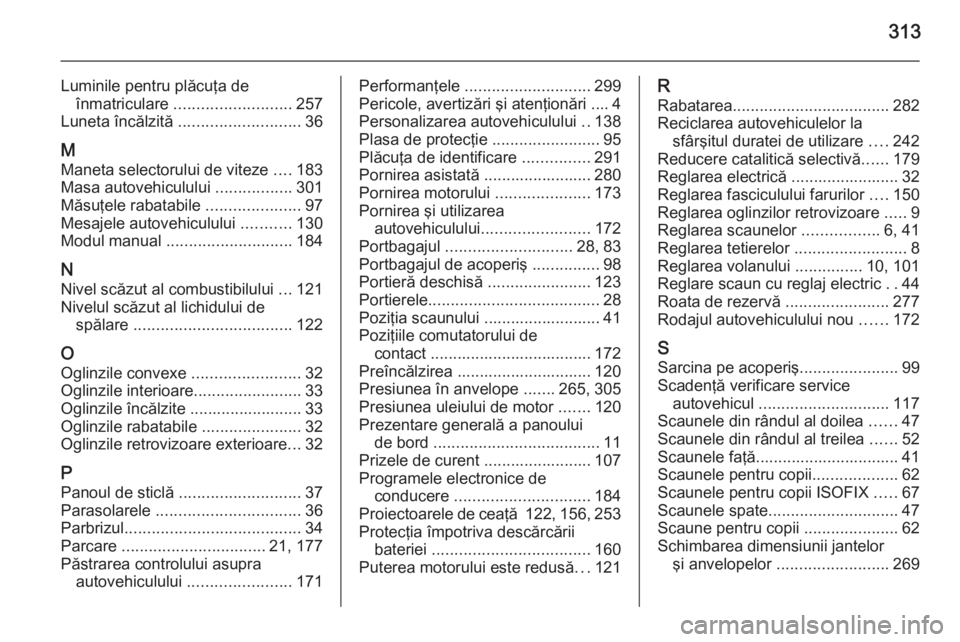 313

Luminile pentru plăcuţa de înmatriculare .......................... 257
Luneta încălzită ........................... 36

M
Maneta selectorului de viteze .... 183
Masa autovehiculului ................. 301
Măsuţele rabatabile ..................... 97
Mesajele autovehiculului ........... 130
Modul manual ............................ 184

N
Nivel scăzut al combustibilului ... 121
Nivelul scăzut al lichidului de spălare ................................... 122

O
Oglinzile convexe ........................ 32
Oglinzile interioare........................ 33
Oglinzile încălzite ......................... 33
Oglinzile rabatabile ...................... 32
Oglinzile retrovizoare exterioare... 32

P
Panoul de sticlă ........................... 37
Parasolarele ................................ 36
Parbrizul....................................... 34
Parcare ................................ 21, 177
Păstrarea controlului asupra autovehiculului ....................... 171

Performanţele ............................ 299
Pericole, avertizări şi atenţionări .... 4
Personalizarea autovehiculului .. 138
Plasa de protecţie ........................ 95
Plăcuţa de identificare ............... 291
Pornirea asistată ........................ 280
Pornirea motorului ..................... 173
Pornirea şi utilizarea autovehiculului........................ 172
Portbagajul ............................ 28, 83
Portbagajul de acoperiş ............... 98
Portieră deschisă ....................... 123
Portierele...................................... 28
Poziţia scaunului .......................... 41
Poziţiile comutatorului de contact ................................... 172
Preîncălzirea .............................. 120
Presiunea în anvelope ....... 265, 305
Presiunea uleiului de motor ....... 120
Prezentare generală a panoului de bord ..................................... 11
Prizele de curent ........................ 107
Programele electronice de conducere .............................. 184
Proiectoarele de ceaţă 122, 156, 253
Protecţia împotriva descărcării bateriei ................................... 160
Puterea motorului este redusă... 121

R
Rabatarea................................... 282
Reciclarea autovehiculelor la sfârşitul duratei de utilizare .... 242
Reducere catalitică selectivă...... 179
Reglarea electrică ........................ 32
Reglarea fasciculului farurilor .... 150
Reglarea oglinzilor retrovizoare ..... 9
Reglarea scaunelor ................. 6, 41
Reglarea tetierelor ......................... 8
Reglarea volanului ............... 10, 101
Reglare scaun cu reglaj electric . . 44
Roata de rezervă ....................... 277
Rodajul autovehiculului nou ...... 172

S
Sarcina pe acoperiş...................... 99
Scadenţă verificare service autovehicul ............................. 117
Scaunele din rândul al doilea ...... 47
Scaunele din rândul al treilea ...... 52
Scaunele faţă................................ 41
Scaunele pentru copii................... 62
Scaunele pentru copii ISOFIX ..... 67
Scaunele spate............................. 47
Scaune pentru copii ..................... 62
Schimbarea dimensiunii jantelor şi anvelopelor ......................... 269

carmanualsonline.info